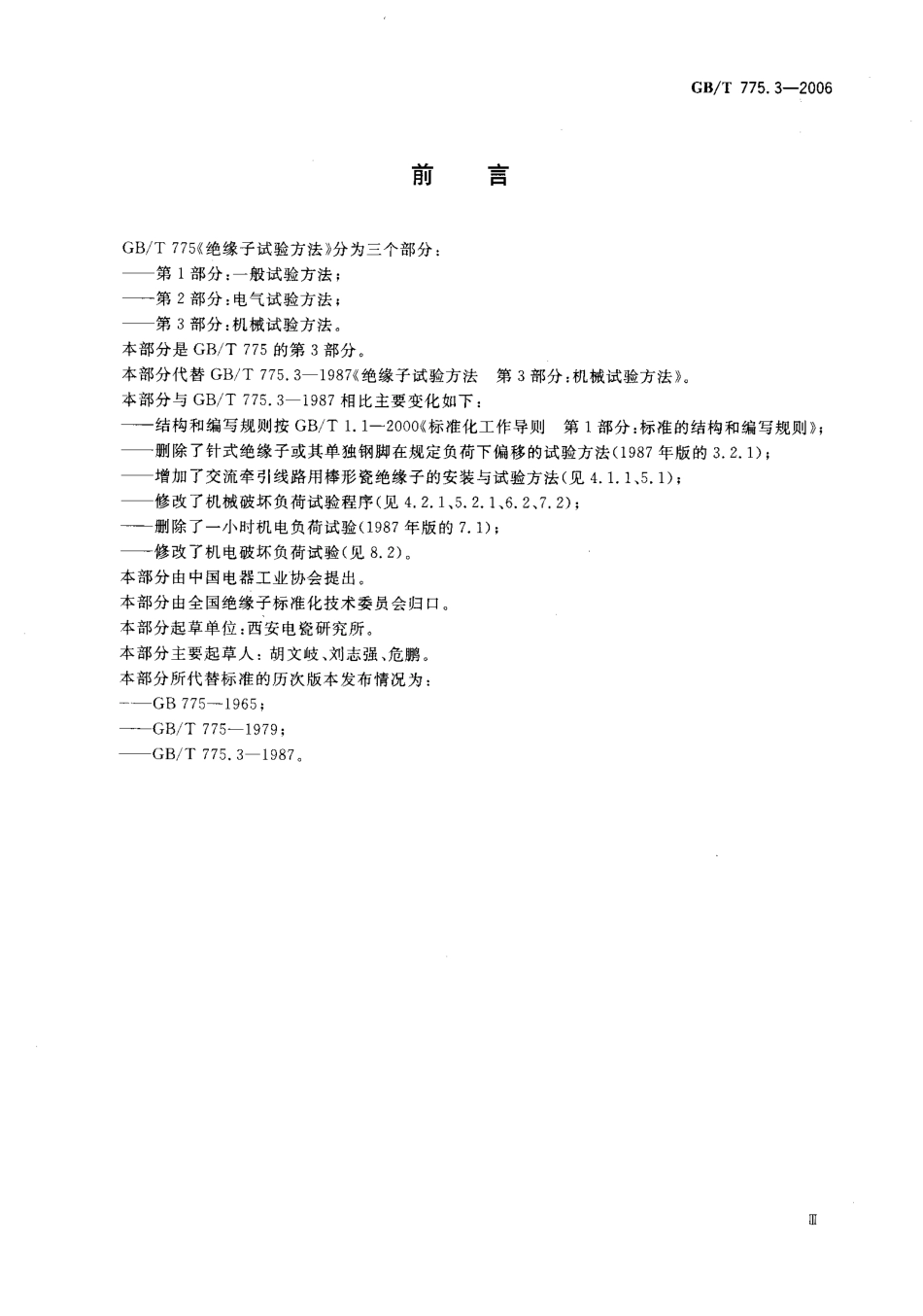 GB/T 775.3—2006

前 言

GB/T 775《绝缘子试验方法》分为三个部分：
——第1部分：一般试验方法；
——第2部分：电气试验方法；
——第3部分：机械试验方法。
本部分是GB/T 775的第3部分。
本部分代替GB/T 775.3—1987《绝缘子试验方法 第3部分：机械试验方法》。
本部分与GB/T 775.3—1987相比主要变化如下：
——结构和编写规则按GB/T 1.1—2000《标准化工作导则 第1部分：标准的结构和编写规则》；
——删除了针式绝缘子或其单独钢脚在规定负荷下偏移的试验方法(1987年版的3.2.1)；
——增加了交流牵引线路用棒形瓷绝缘子的安装与试验方法(见4.1.1、5.1)；
——修改了机械破坏负荷试验程序(见4.2.1、5.2.1、6.2、7.2)；
——删除了一小时机电负荷试验(1987年版的7.1)；
——修改了机电破坏负荷试验(见8.2)。
本部分由中国电器工业协会提出。
本部分由全国绝缘子标准化技术委员会归口。
本部分起草单位：西安电瓷研究所。
本部分主要起草人：胡文岐、刘志强、危鹏。
本部分所代替标准的历次版本发布情况为：
——GB 775—1965；
——GB/T 775—1979；
——GB/T 775.3—1987。

Ⅲ